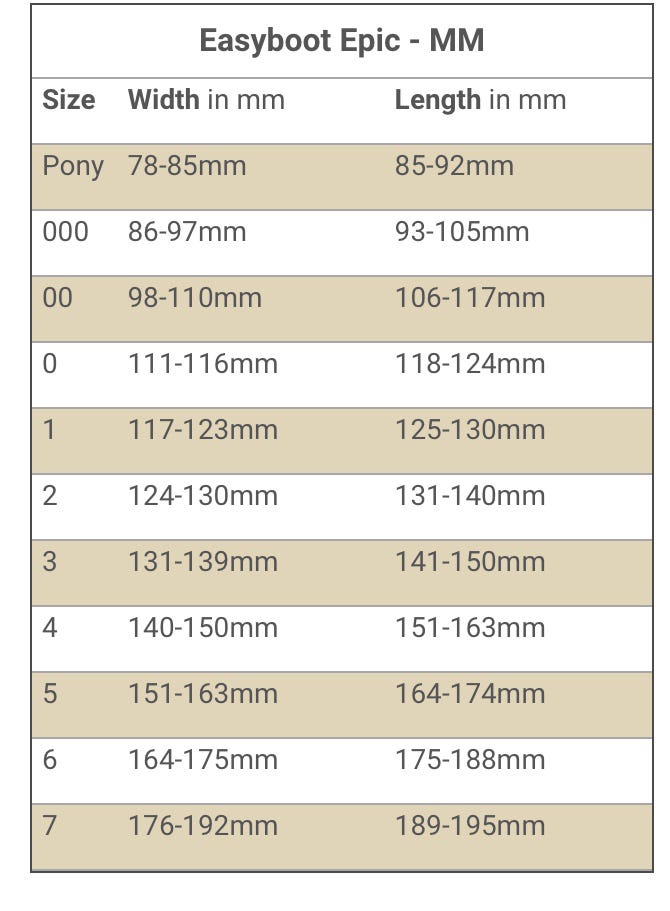 Easyboot Epic - MM

| Size | Width in mm | Length in mm |
|---|---|---|
| Pony | 78-85mm | 85-92mm |
| 000 | 86-97mm | 93-105mm |
| 00 | 98-110mm | 106-117mm |
| 0 | 111-116mm | 118-124mm |
| 1 | 117-123mm | 125-130mm |
| 2 | 124-130mm | 131-140mm |
| 3 | 131-139mm | 141-150mm |
| 4 | 140-150mm | 151-163mm |
| 5 | 151-163mm | 164-174mm |
| 6 | 164-175mm | 175-188mm |
| 7 | 176-192mm | 189-195mm |